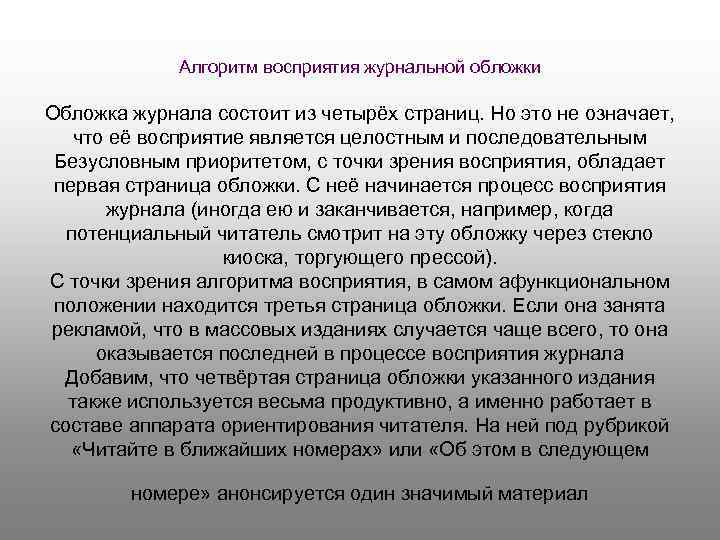 Алгоритм восприятия журнальной обложки

Обложка журнала состоит из четырёх страниц. Но это не означает, что её восприятие является целостным и последовательным Безусловным приоритетом, с точки зрения восприятия, обладает первая страница обложки. С неё начинается процесс восприятия журнала (иногда ею и заканчивается, например, когда потенциальный читатель смотрит на эту обложку через стекло киоска, торгующего прессой).
С точки зрения алгоритма восприятия, в самом афункциональном положении находится третья страница обложки. Если она занята рекламой, что в массовых изданиях случается чаще всего, то она оказывается последней в процессе восприятия журнала Добавим, что четвёртая страница обложки указанного издания также используется весьма продуктивно, а именно работает в составе аппарата ориентирования читателя. На ней под рубрикой «Читайте в ближайших номерах» или «Об этом в следующем

номере» анонсируется один значимый материал